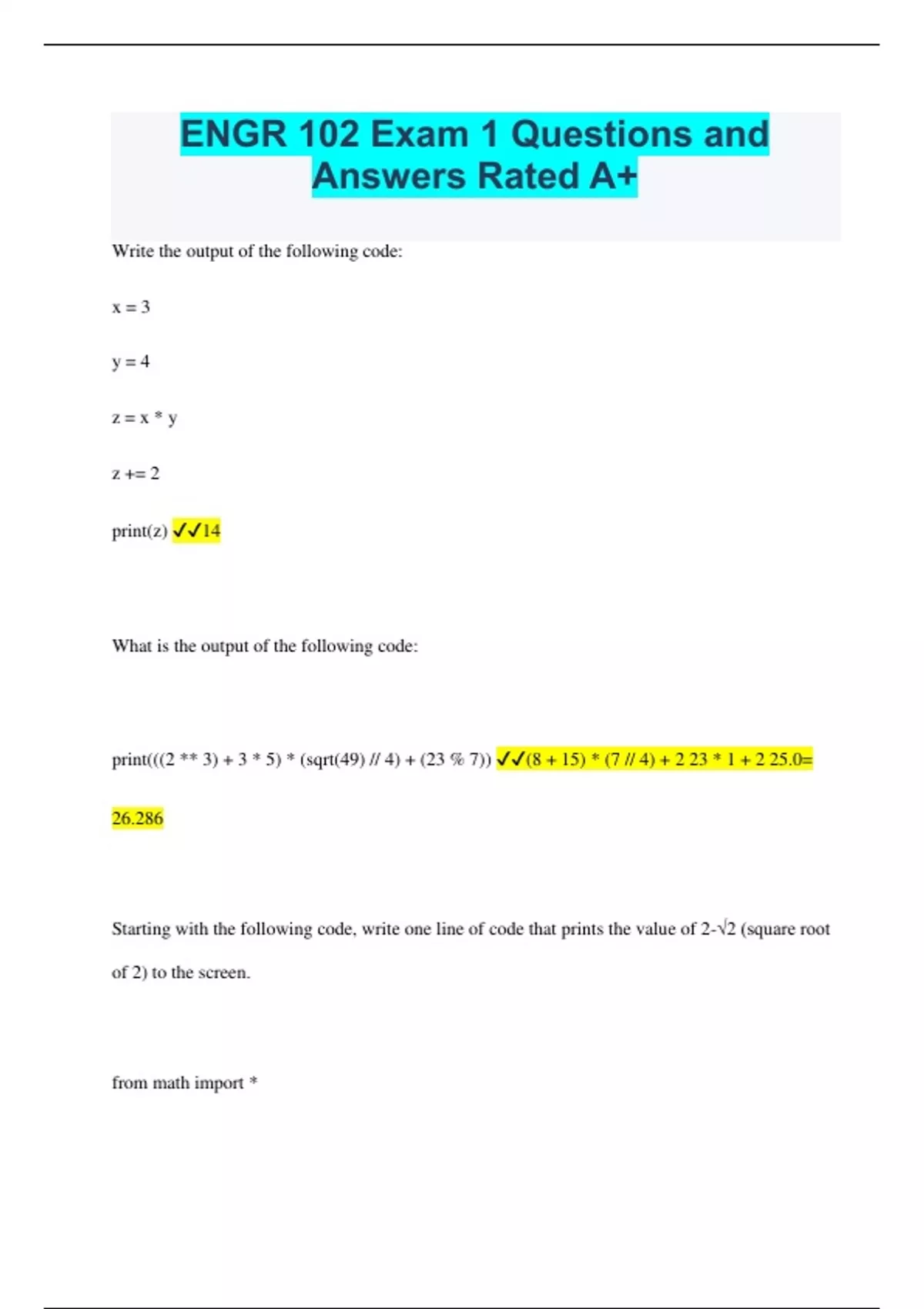 ENGR 102 Exam 1 Questions and Answers Rated A+

Write the output of the following code:

x = 3

y = 4

z = x * y

z += 2

print(z) ✓✓14

What is the output of the following code:

print(((2 ** 3) + 3 * 5) * (sqrt(49) // 4) + (23 % 7)) ✓✓(8 + 15) * (7 // 4) + 2 23 * 1 + 2 25.0=

26.286

Starting with the following code, write one line of code that prints the value of 2-√2 (square root of 2) to the screen.

from math import *